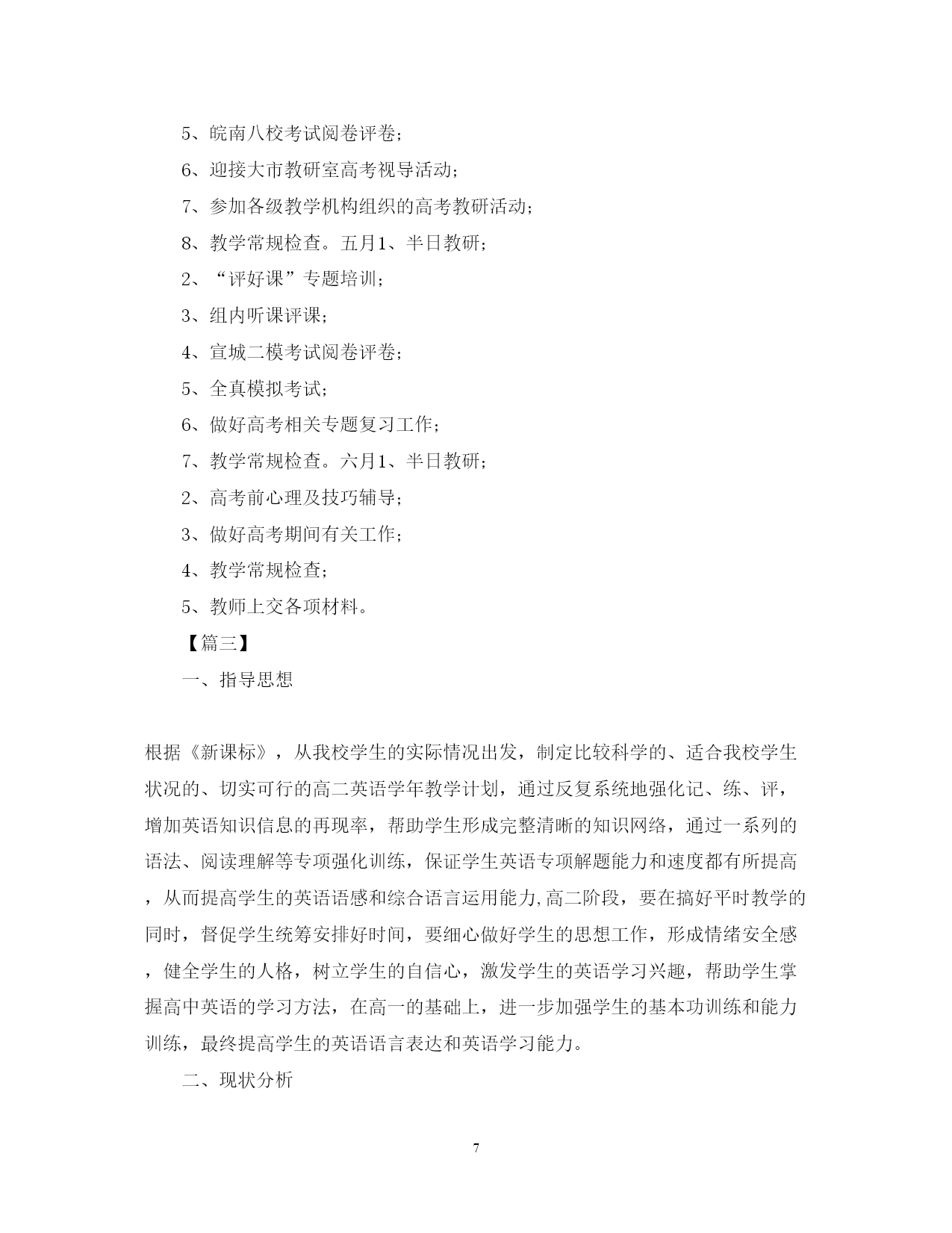 5、皖南八校考试阅卷评卷；

6、迎接大市教研室高考视导活动；

7、参加各级教学机构组织的高考教研活动；

8、教学常规检查。五月1、半日教研；

2、“评好课”专题培训；

3、组内听课评课；

4、宣城二模考试阅卷评卷；

5、全真模拟考试；

6、做好高考相关专题复习工作；

7、教学常规检查。六月1、半日教研；

2、高考前心理及技巧辅导；

3、做好高考期间有关工作；

4、教学常规检查；

5、教师上交各项材料。

【篇三】

一、指导思想

根据《新课标》，从我校学生的实际情况出发，制定比较科学的、适合我校学生状况的、切实可行的高二英语学年教学计划，通过反复系统地强化记、练、评，增加英语知识信息的再现率，帮助学生形成完整清晰的知识网络，通过一系列的语法、阅读理解等专项强化训练，保证学生英语专项解题能力和速度都有所提高，从而提高学生的英语语感和综合语言运用能力,高二阶段，要在搞好平时教学的同时，督促学生统筹安排好时间，要细心做好学生的思想工作，形成情绪安全感，健全学生的人格，树立学生的自信心，激发学生的英语学习兴趣，帮助学生掌握高中英语的学习方法，在高一的基础上，进一步加强学生的基本功训练和能力训练，最终提高学生的英语语言表达和英语学习能力。

二、现状分析

7